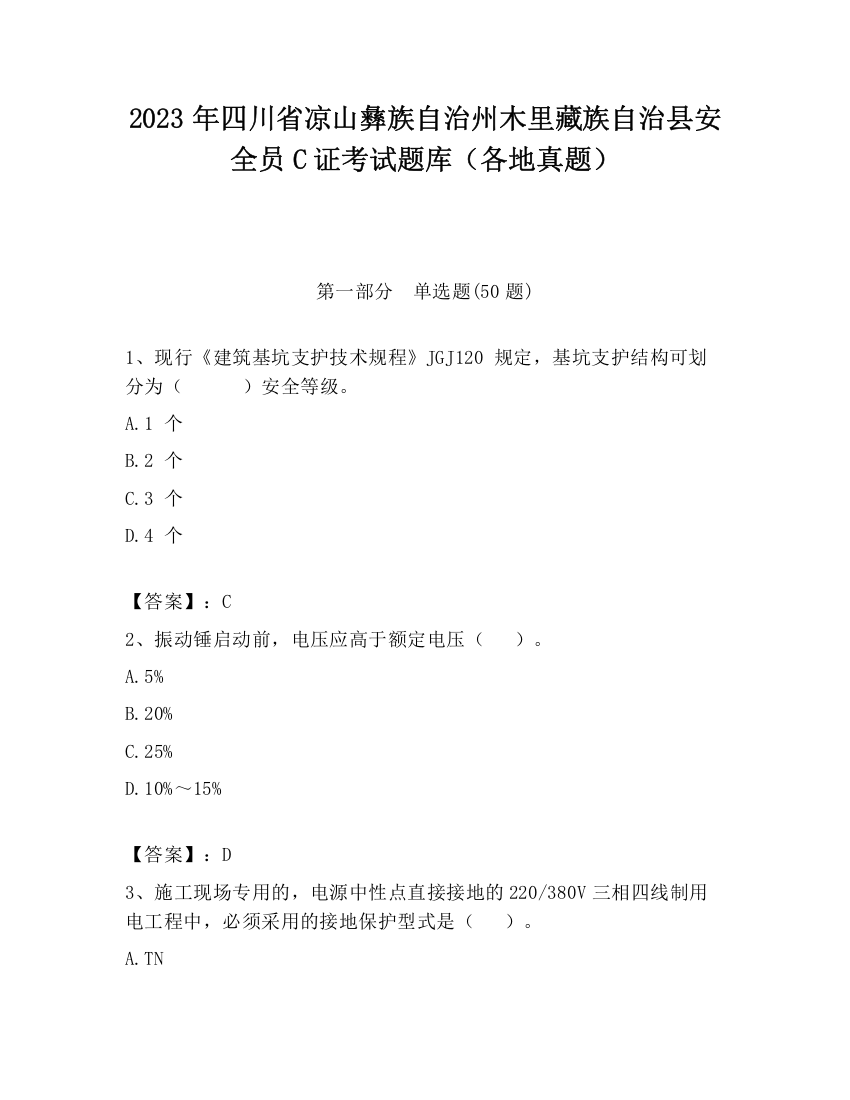 2023 年四川省凉山彝族自治州木里藏族自治县安全员 C 证考试题库（各地真题）

第一部分　单选题(50 题)

1、现行《建筑基坑支护技术规程》JGJ120 规定，基坑支护结构可划分为（　　　）安全等级。

A.1 个

B.2 个

C.3 个

D.4 个

【答案】：C

2、振动锤启动前，电压应高于额定电压（　　）。

A.5%

B.20%

C.25%

D.10%～15%

【答案】：D

3、施工现场专用的，电源中性点直接接地的 220/380V 三相四线制用电工程中，必须采用的接地保护型式是（　　）。

A.TN